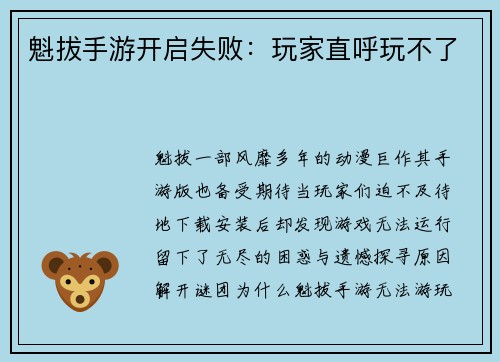 魁拔手游开启失败：玩家直呼玩不了

魁拔一部风靡多年的动漫巨作其手游版也备受期待当玩家们迫不及待地下载安装后却发现游戏无法运行留下了无尽的困惑与遗憾探寻原因解开谜团为什么魁拔手游无法游玩